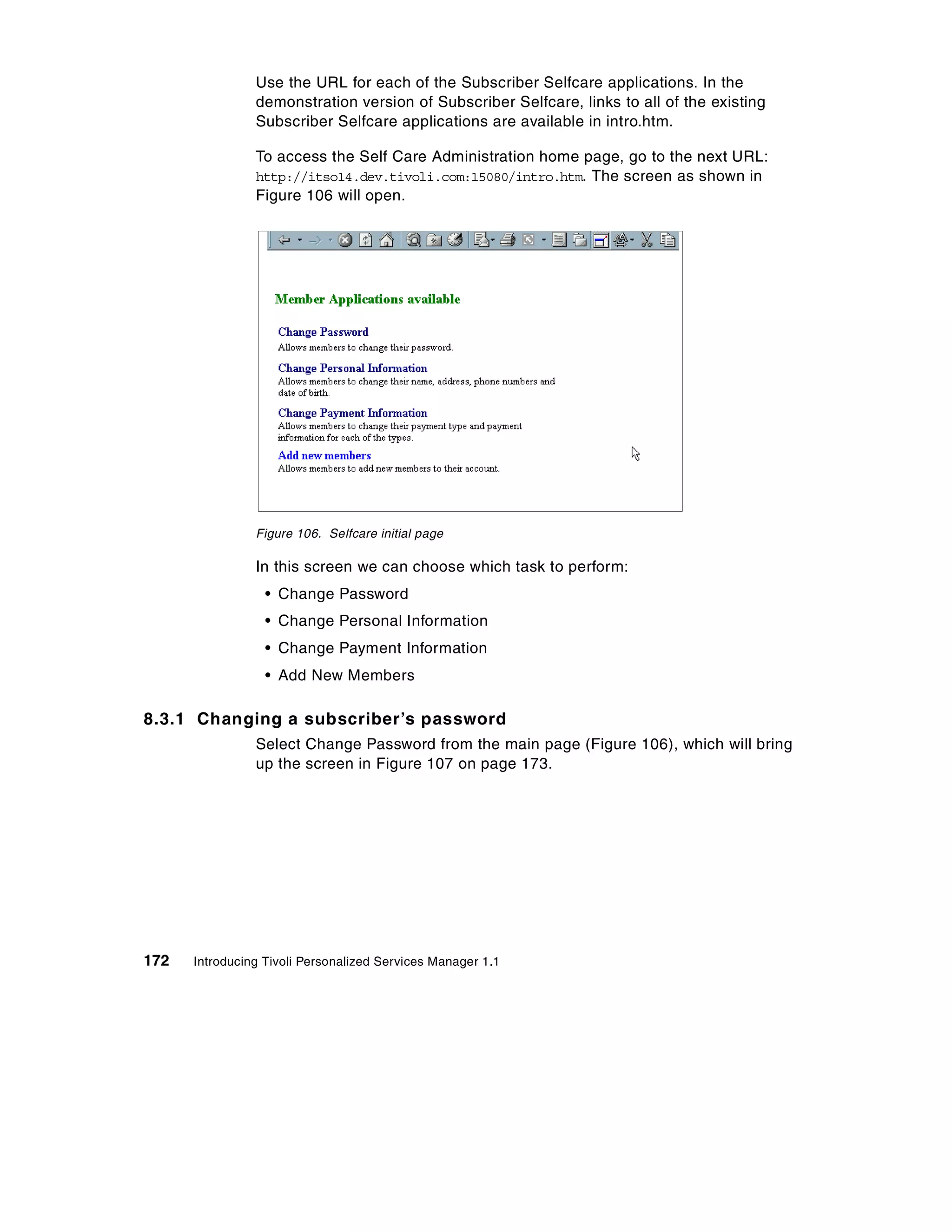 Use the URL for each of the Subscriber Selfcare applications. In the demonstration version of Subscriber Selfcare, links to all of the existing Subscriber Selfcare applications are available in intro.htm.

To access the Self Care Administration home page, go to the next URL: http://itso14.dev.tivoli.com:15080/intro.htm. The screen as shown in Figure 106 will open.

Member Applications available

Change Password
Allows members to change their password.

Change Personal Information
Allows members to change their name, address, phone numbers and date of birth.

Change Payment Information
Allows members to change their payment type and payment information for each of the types.

Add new members
Allows members to add new members to their account.

Figure 106. Selfcare initial page

In this screen we can choose which task to perform:

• Change Password
• Change Personal Information
• Change Payment Information
• Add New Members

8.3.1 Changing a subscriber's password

Select Change Password from the main page (Figure 106), which will bring up the screen in Figure 107 on page 173.

172 Introducing Tivoli Personalized Services Manager 1.1